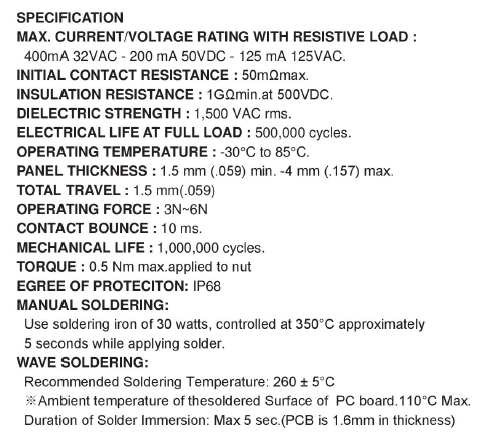 SPECIFICATION
MAX. CURRENT/VOLTAGE RATING WITH RESISTIVE LOAD :
400mA 32VAC - 200 mA 50VDC - 125 mA 125VAC.
INITIAL CONTACT RESISTANCE : 50mΩmax.
INSULATION RESISTANCE : 1GΩmin.at 500VDC.
DIELECTRIC STRENGTH : 1,500 VAC rms.
ELECTRICAL LIFE AT FULL LOAD : 500,000 cycles.
OPERATING TEMPERATURE : -30°C to 85°C.
PANEL THICKNESS : 1.5 mm (.059) min. -4 mm (.157) max.
TOTAL TRAVEL : 1.5 mm(.059)
OPERATING FORCE : 3N~6N
CONTACT BOUNCE : 10 ms.
MECHANICAL LIFE : 1,000,000 cycles.
TORQUE : 0.5 Nm max.applied to nut
EGREE OF PROTECITON: IP68
MANUAL SOLDERING:
Use soldering iron of 30 watts, controlled at 350°C approximately 5 seconds while applying solder.
WAVE SOLDERING:
Recommended Soldering Temperature: 260 ± 5°C
※Ambient temperature of thesoldered Surface of PC board.110°C Max.
Duration of Solder Immersion: Max 5 sec.(PCB is 1.6mm in thickness)